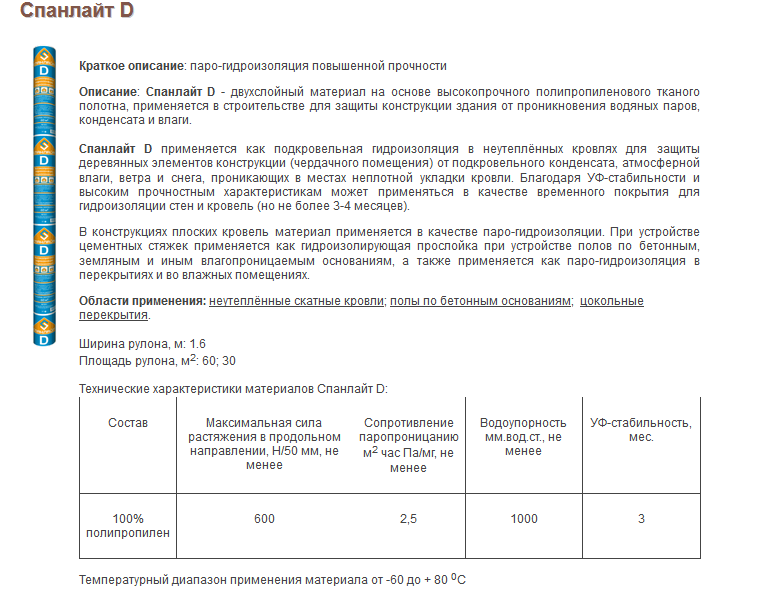 Спанлайт D

D
D
D
D

Краткое описание: паро-гидроизоляция повышенной прочности

Описание: Спанлайт D - двухслойный материал на основе высокопрочного полипропиленового тканого полотна, применяется в строительстве для защиты конструкции здания от проникновения водяных паров, конденсата и влаги.

Спанлайт D применяется как подкровельная гидроизоляция в неутеплённых кровлях для защиты деревянных элементов конструкции (чердачного помещения) от подкровельного конденсата, атмосферной влаги, ветра и снега, проникающих в местах неплотной укладки кровли. Благодаря УФ-стабильности и высоким прочностным характеристикам может применяться в качестве временного покрытия для гидроизоляции стен и кровель (но не более 3-4 месяцев).

В конструкциях плоских кровель материал применяется в качестве паро-гидроизоляции. При устройстве цементных стяжек применяется как гидроизолирующая прослойка при устройстве полов по бетонным, земляным и иным влагопроницаемым основаниям, а также применяется как паро-гидроизоляция в перекрытиях и во влажных помещениях.

Области применения: неутеплённые скатные кровли; полы по бетонным основаниям; цокольные перекрытия.

Ширина рулона, м: 1.6
Площадь рулона, м$^2$: 60; 30

Технические характеристики материалов Спанлайт D:

| Состав | Максимальная сила растяжения в продольном направлении, Н/50 мм, не менее | Сопротивление паропроницанию м$^2$ час Па/мг, не менее | Водоупорность мм.вод.ст., не менее | УФ-стабильность, мес. |
|---|---|---|---|---|
| 100% полипропилен | 600 | 2,5 | 1000 | 3 |

Температурный диапазон применения материала от -60 до + 80 $^0$С